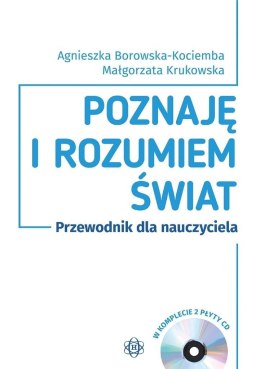 Agnieszka Borowska-Kociemba
Małgorzata Krukowska

POZNAJĘ I ROZUMIEM ŚWIAT

Przewodnik dla nauczyciela

W KOMPLECIE 2 PŁYTY CD

H